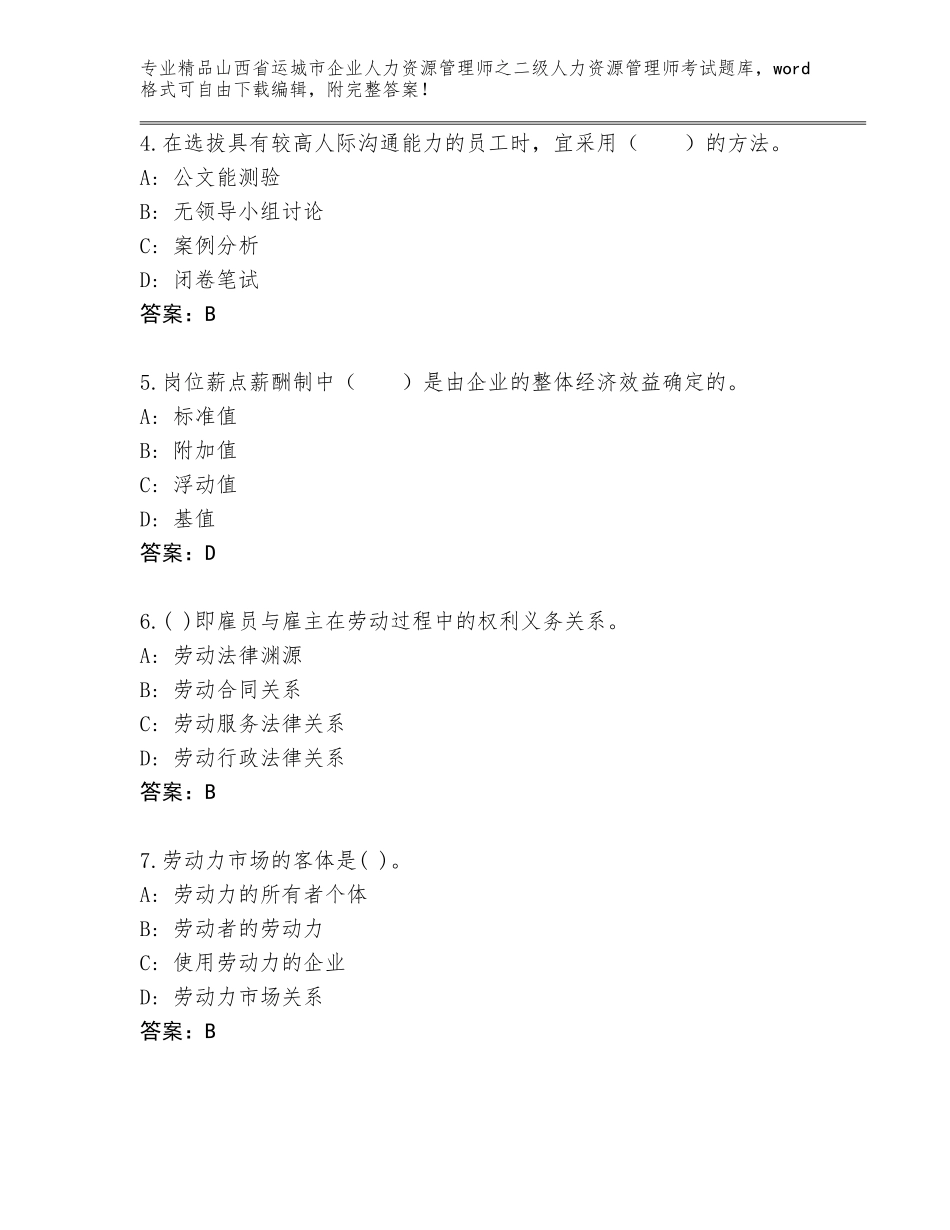 专业精品山西省运城市企业人力资源管理师之二级人力资源管理师考试题库，word格式可自由下载编辑，附完整答案！

4.在选拔具有较高人际沟通能力的员工时，宜采用（　　）的方法。
A：公文能测验
B：无领导小组讨论
C：案例分析
D：闭卷笔试
答案：B

5.岗位薪点薪酬制中（　　）是由企业的整体经济效益确定的。
A：标准值
B：附加值
C：浮动值
D：基值
答案：D

6.( )即雇员与雇主在劳动过程中的权利义务关系。
A：劳动法律渊源
B：劳动合同关系
C：劳动服务法律关系
D：劳动行政法律关系
答案：B

7.劳动力市场的客体是( )。
A：劳动力的所有者个体
B：劳动者的劳动力
C：使用劳动力的企业
D：劳动力市场关系
答案：B